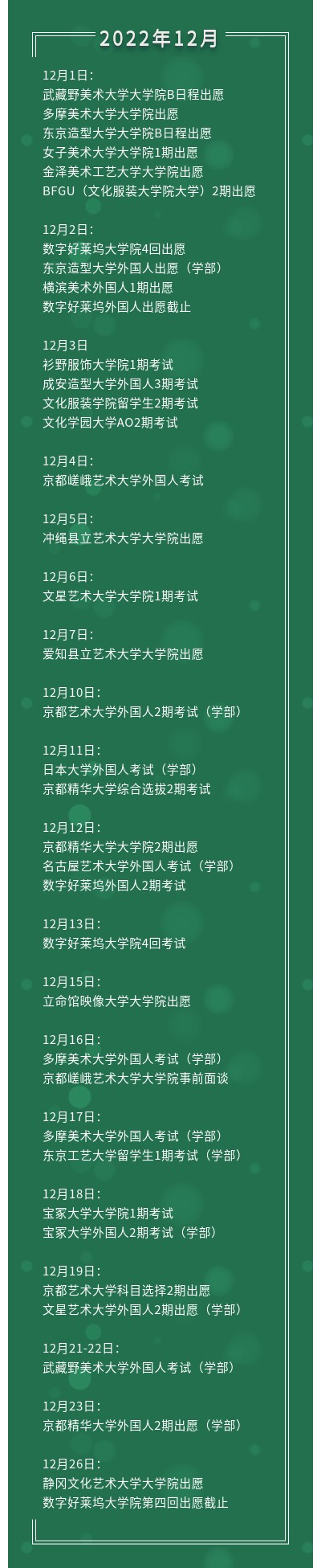 2022年12月

12月1日：
武藏野美术大学大学院B日程出愿
多摩美术大学大学院出愿
东京造型大学大学院B日程出愿
女子美术大学大学院1期出愿
金泽美术工艺大学大学院出愿
BFGU（文化服装大学院大学）2期出愿

12月2日：
数字好莱坞大学院4回出愿
东京造型大学外国人出愿（学部）
横滨美术外国人1期出愿
数字好莱坞外国人出愿截止

12月3日
衫野服饰大学院1期考试
成安造型大学外国人3期考试
文化服装学院留学生2期考试
文化学园大学AO2期考试

12月4日：
京都嵯峨艺术大学外国人考试

12月5日：
冲绳县立艺术大学大学院出愿

12月6日：
文星艺术大学大学院1期考试

12月7日：
爱知县立艺术大学大学院出愿

12月10日：
京都艺术大学外国人2期考试（学部）

12月11日：
日本大学外国人考试（学部）
京都精华大学综合选拔2期考试

12月12日：
京都精华大学大学院2期出愿
名古屋艺术大学外国人考试（学部）
数字好莱坞外国人2期考试

12月13日：
数字好莱坞大学院4回考试

12月15日：
立命馆映像大学大学院出愿

12月16日：
多摩美术大学外国人考试（学部）
京都嵯峨艺术大学大学院事前面谈

12月17日：
多摩美术大学外国人考试（学部）
东京工艺大学留学生1期考试（学部）

12月18日：
宝冢大学大学院1期考试
宝冢大学外国人2期考试（学部）

12月19日：
京都艺术大学科目选择2期出愿
文星艺术大学外国人2期出愿（学部）

12月21-22日：
武藏野美术大学外国人考试（学部）

12月23日：
京都精华大学外国人2期出愿（学部）

12月26日：
静冈文化艺术大学大学院出愿
数字好莱坞大学院第四回出愿截止